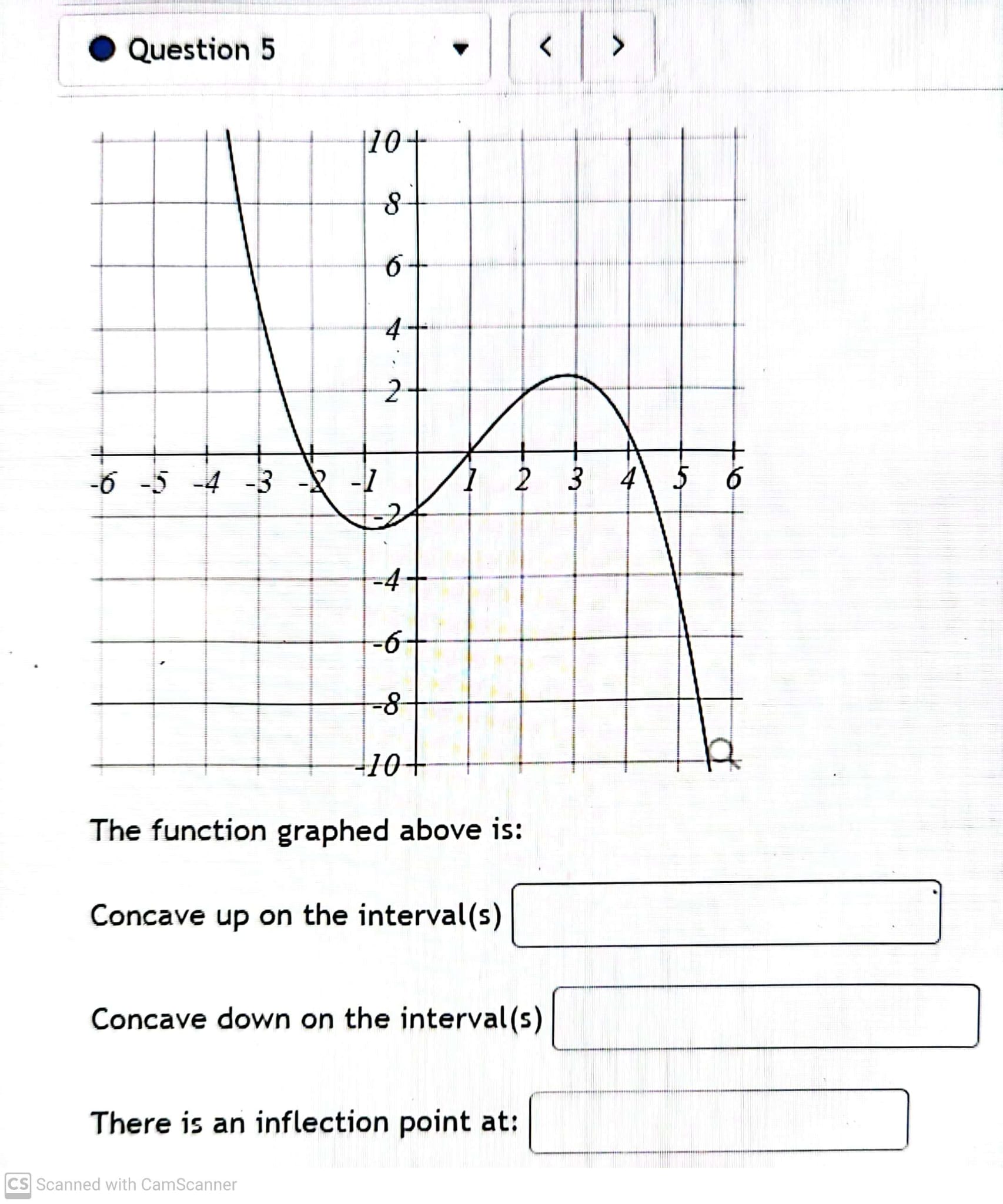 Question 5

<

>

10
8
6
4
2
-6 -5 -4 -3 -2 -1 1 2 3 4 5 6
-2
-4
-6
-8
-10

The function graphed above is:

Concave up on the interval(s)

Concave down on the interval(s)

There is an inflection point at:

CS Scanned with CamScanner